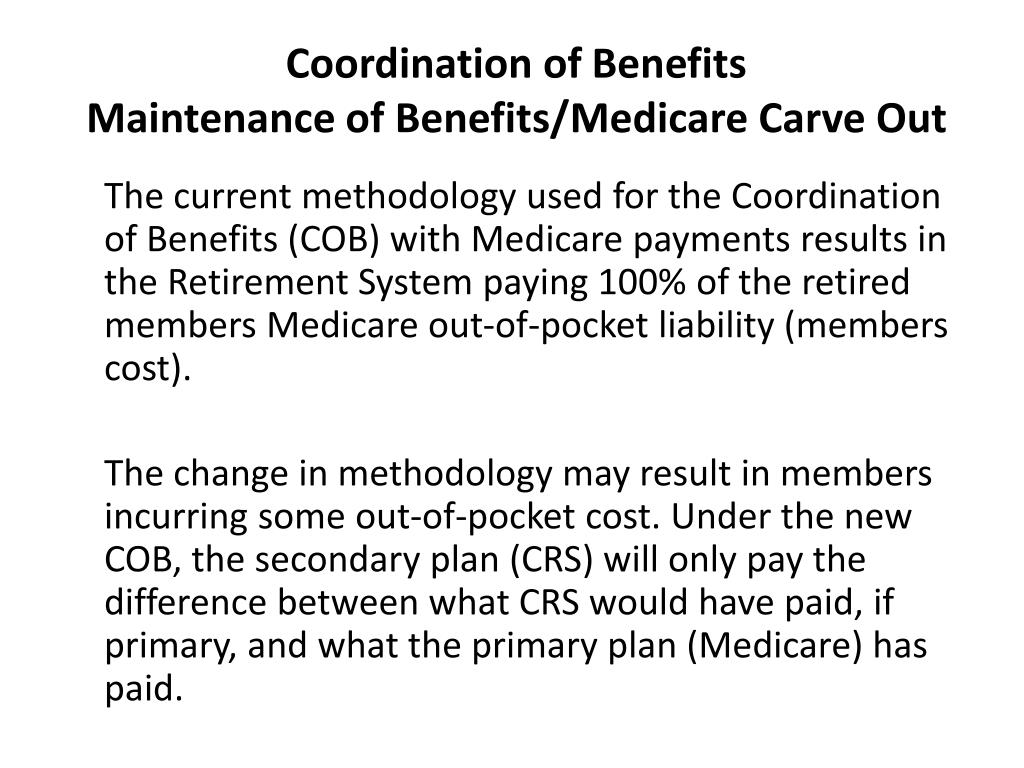 Coordination of Benefits
Maintenance of Benefits/Medicare Carve Out

The current methodology used for the Coordination of Benefits (COB) with Medicare payments results in the Retirement System paying 100% of the retired members Medicare out-of-pocket liability (members cost).

The change in methodology may result in members incurring some out-of-pocket cost. Under the new COB, the secondary plan (CRS) will only pay the difference between what CRS would have paid, if primary, and what the primary plan (Medicare) has paid.